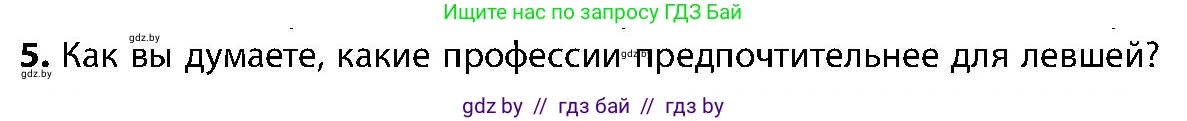 gdz.by

Ищите нас по запросу ГДЗ Бай

5. Как вы думаете, какие профессии предпочтительнее для левшей?

gdz.by

gdz.by

gdz by // гдз бай // гдз by